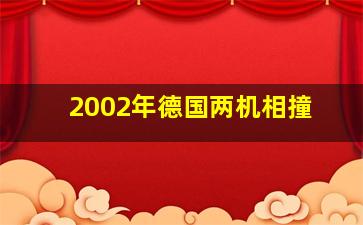 2002年德国两机相撞